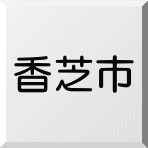 香芝市